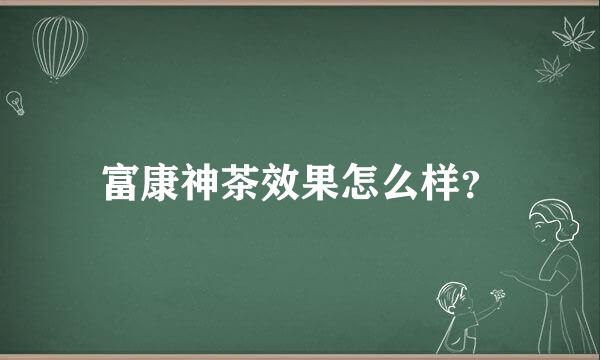 富康神茶效果怎么样?